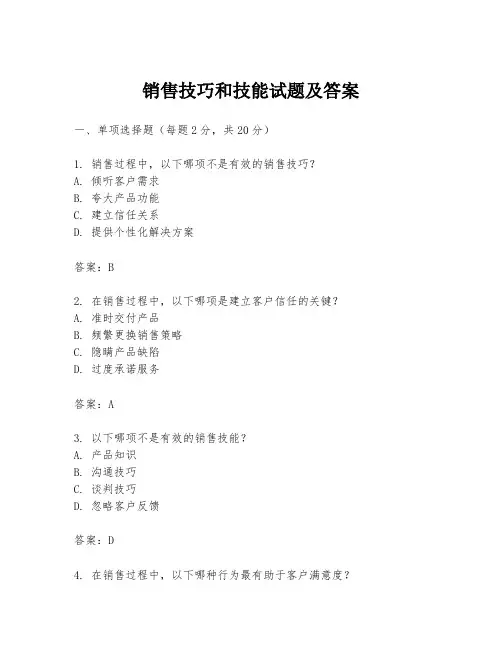 销售技巧和技能试题及答案

一、单项选择题（每题2分，共20分）

1. 销售过程中，以下哪项不是有效的销售技巧？
A. 倾听客户需求
B. 夸大产品功能
C. 建立信任关系
D. 提供个性化解决方案

答案：B

2. 在销售过程中，以下哪项是建立客户信任的关键？
A. 准时交付产品
B. 频繁更换销售策略
C. 隐瞒产品缺陷
D. 过度承诺服务

答案：A

3. 以下哪项不是有效的销售技能？
A. 产品知识
B. 沟通技巧
C. 谈判技巧
D. 忽略客户反馈

答案：D

4. 在销售过程中，以下哪种行为最有助于客户满意度？